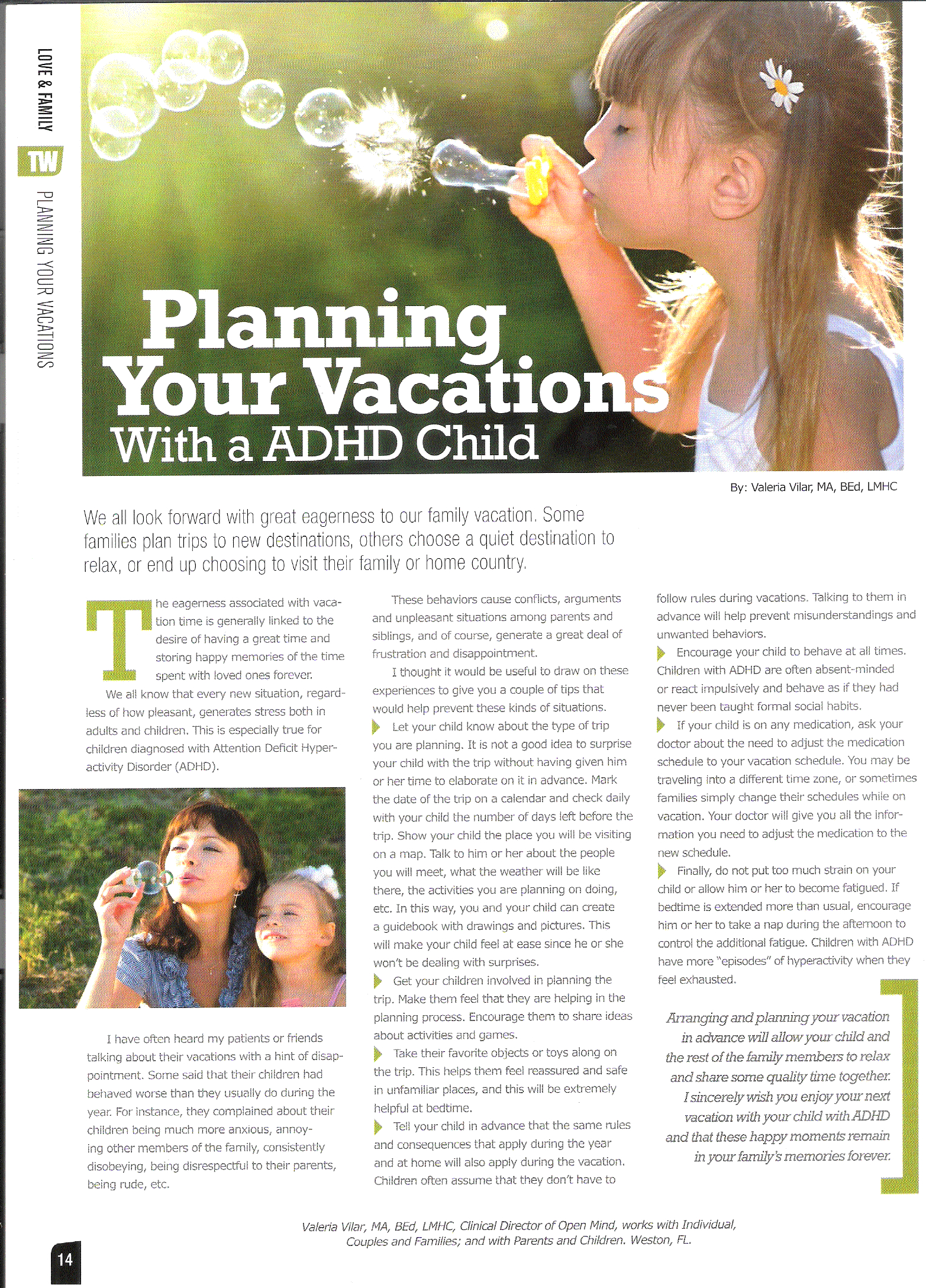 LOVE & FAMILY

TW

PLANNING YOUR VACATIONS

Planning Your Vacations With a ADHD Child

By: Valeria Vilar, MA, BEd, LMHC

We all look forward with great eagerness to our family vacation. Some families plan trips to new destinations, others choose a quiet destination to relax, or end up choosing to visit their family or home country.

The eagerness associated with vacation time is generally linked to the desire of having a great time and storing happy memories of the time spent with loved ones forever.

We all know that every new situation, regardless of how pleasant, generates stress both in adults and children. This is especially true for children diagnosed with Attention Deficit Hyperactivity Disorder (ADHD).

I have often heard my patients or friends talking about their vacations with a hint of disappointment. Some said that their children had behaved worse than they usually do during the year. For instance, they complained about their children being much more anxious, annoying other members of the family, consistently disobeying, being disrespectful to their parents, being rude, etc.

These behaviors cause conflicts, arguments and unpleasant situations among parents and siblings, and of course, generate a great deal of frustration and disappointment.

I thought it would be useful to draw on these experiences to give you a couple of tips that would help prevent these kinds of situations.

Let your child know about the type of trip you are planning. It is not a good idea to surprise your child with the trip without having given him or her time to elaborate on it in advance. Mark the date of the trip on a calendar and check daily with your child the number of days left before the trip. Show your child the place you will be visiting on a map. Talk to him or her about the people you will meet, what the weather will be like there, the activities you are planning on doing, etc. In this way, you and your child can create a guidebook with drawings and pictures. This will make your child feel at ease since he or she won't be dealing with surprises.

Get your children involved in planning the trip. Make them feel that they are helping in the planning process. Encourage them to share ideas about activities and games.

Take their favorite objects or toys along on the trip. This helps them feel reassured and safe in unfamiliar places, and this will be extremely helpful at bedtime.

Tell your child in advance that the same rules and consequences that apply during the year and at home will also apply during the vacation. Children often assume that they don't have to follow rules during vacations. Talking to them in advance will help prevent misunderstandings and unwanted behaviors.

Encourage your child to behave at all times. Children with ADHD are often absent-minded or react impulsively and behave as if they had never been taught formal social habits.

If your child is on any medication, ask your doctor about the need to adjust the medication schedule to your vacation schedule. You may be traveling into a different time zone, or sometimes families simply change their schedules while on vacation. Your doctor will give you all the information you need to adjust the medication to the new schedule.

Finally, do not put too much strain on your child or allow him or her to become fatigued. If bedtime is extended more than usual, encourage him or her to take a nap during the afternoon to control the additional fatigue. Children with ADHD have more "episodes" of hyperactivity when they feel exhausted.

Arranging and planning your vacation in advance will allow your child and the rest of the family members to relax and share some quality time together. I sincerely wish you enjoy your next vacation with your child with ADHD and that these happy moments remain in your family's memories forever.

Valeria Vilar, MA, BEd, LMHC, Clinical Director of Open Mind, works with Individual, Couples and Families; and with Parents and Children. Weston, FL.

14